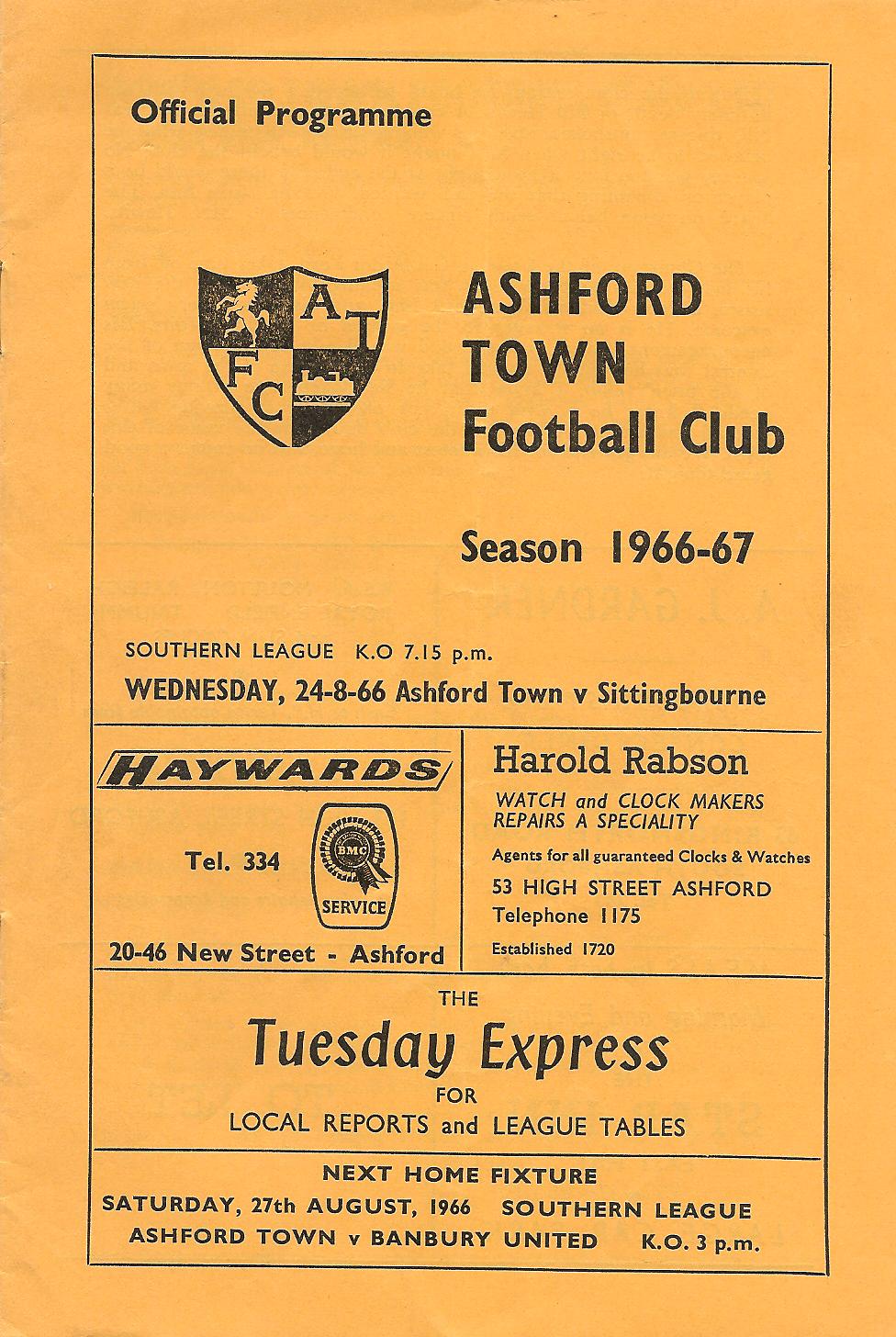 Official Programme

A T F C

ASHFORD TOWN Football Club

Season 1966-67

SOUTHERN LEAGUE K.O 7.15 p.m.

WEDNESDAY, 24-8-66 Ashford Town v Sittingbourne

HAYWARDS

Tel. 334

BMC SERVICE

20-46 New Street - Ashford

Harold Rabson

WATCH and CLOCK MAKERS
REPAIRS A SPECIALITY

Agents for all guaranteed Clocks & Watches

53 HIGH STREET ASHFORD
Telephone 1175

Established 1720

THE

Tuesday Express

FOR
LOCAL REPORTS and LEAGUE TABLES

NEXT HOME FIXTURE
SATURDAY, 27th AUGUST, 1966 SOUTHERN LEAGUE
ASHFORD TOWN v BANBURY UNITED K.O. 3 p.m.